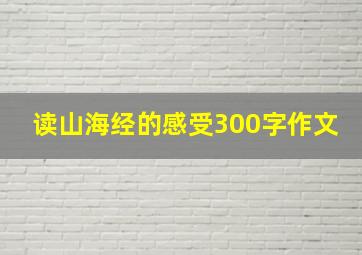 读山海经的感受300字作文